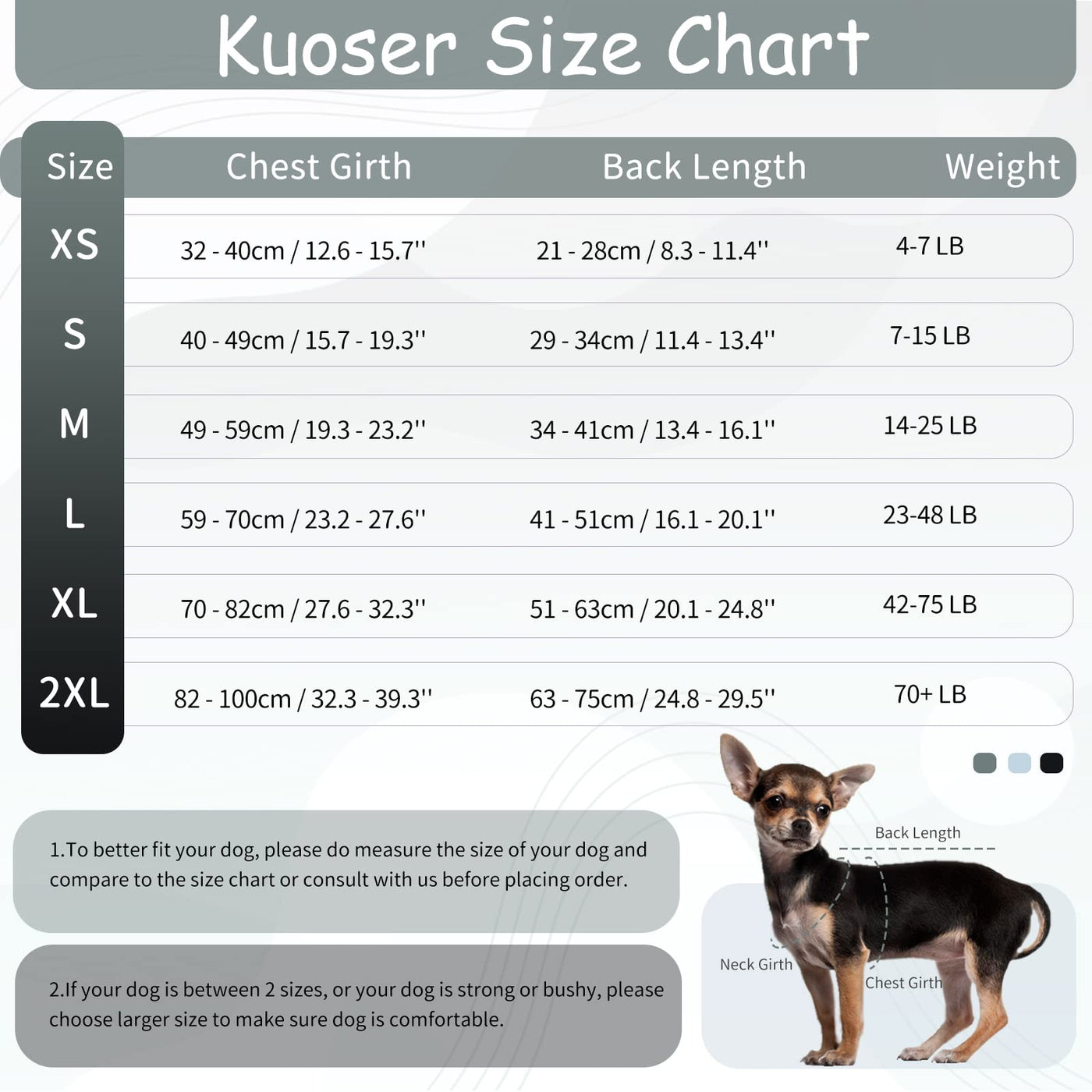 Kuoser Size Chart

| Size | Chest Girth | Back Length | Weight |
|---|---|---|---|
| XS | 32 - 40cm / 12.6 - 15.7'' | 21 - 28cm / 8.3 - 11.4'' | 4-7 LB |
| S | 40 - 49cm / 15.7 - 19.3'' | 29 - 34cm / 11.4 - 13.4'' | 7-15 LB |
| M | 49 - 59cm / 19.3 - 23.2'' | 34 - 41cm / 13.4 - 16.1'' | 14-25 LB |
| L | 59 - 70cm / 23.2 - 27.6'' | 41 - 51cm / 16.1 - 20.1'' | 23-48 LB |
| XL | 70 - 82cm / 27.6 - 32.3'' | 51 - 63cm / 20.1 - 24.8'' | 42-75 LB |
| 2XL | 82 - 100cm / 32.3 - 39.3'' | 63 - 75cm / 24.8 - 29.5'' | 70+ LB |

1.To better fit your dog, please do measure the size of your dog and compare to the size chart or consult with us before placing order.

2.If your dog is between 2 sizes, or your dog is strong or bushy, please choose larger size to make sure dog is comfortable.

Back Length

Neck Girth

Chest Girth